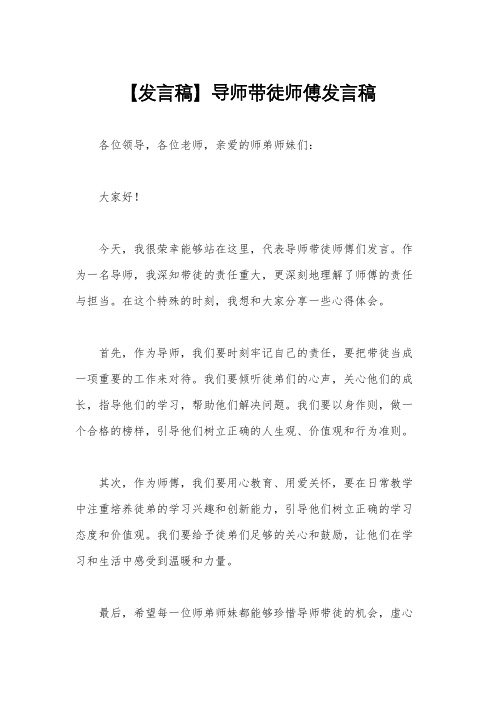 【发言稿】导师带徒师傅发言稿

各位领导，各位老师，亲爱的师弟师妹们：

大家好！

今天，我很荣幸能够站在这里，代表导师带徒师傅们发言。作为一名导师，我深知带徒的责任重大，更深刻地理解了师傅的责任与担当。在这个特殊的时刻，我想和大家分享一些心得体会。

首先，作为导师，我们要时刻牢记自己的责任，要把带徒当成一项重要的工作来对待。我们要倾听徒弟们的心声，关心他们的成长，指导他们的学习，帮助他们解决问题。我们要以身作则，做一个合格的榜样，引导他们树立正确的人生观、价值观和行为准则。

其次，作为师傅，我们要用心教育、用爱关怀，要在日常教学中注重培养徒弟的学习兴趣和创新能力，引导他们树立正确的学习态度和价值观。我们要给予徒弟们足够的关心和鼓励，让他们在学习和生活中感受到温暖和力量。

最后，希望每一位师弟师妹都能够珍惜导师带徒的机会，虚心